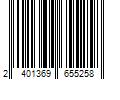 2 401369 655258